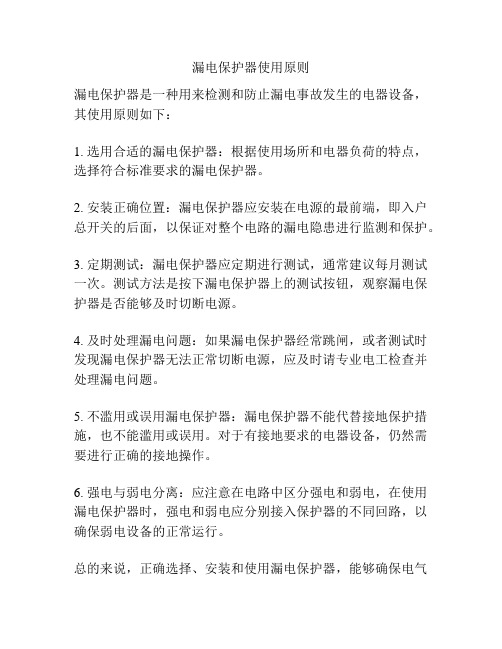 漏电保护器使用原则

漏电保护器是一种用来检测和防止漏电事故发生的电器设备，其使用原则如下：

1. 选用合适的漏电保护器：根据使用场所和电器负荷的特点，选择符合标准要求的漏电保护器。

2. 安装正确位置：漏电保护器应安装在电源的最前端，即入户总开关的后面，以保证对整个电路的漏电隐患进行监测和保护。

3. 定期测试：漏电保护器应定期进行测试，通常建议每月测试一次。测试方法是按下漏电保护器上的测试按钮，观察漏电保护器是否能够及时切断电源。

4. 及时处理漏电问题：如果漏电保护器经常跳闸，或者测试时发现漏电保护器无法正常切断电源，应及时请专业电工检查并处理漏电问题。

5. 不滥用或误用漏电保护器：漏电保护器不能代替接地保护措施，也不能滥用或误用。对于有接地要求的电器设备，仍然需要进行正确的接地操作。

6. 强电与弱电分离：应注意在电路中区分强电和弱电，在使用漏电保护器时，强电和弱电应分别接入保护器的不同回路，以确保弱电设备的正常运行。

总的来说，正确选择、安装和使用漏电保护器，能够确保电气